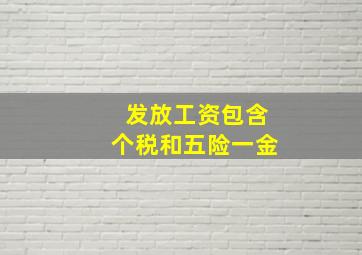 发放工资包含
个税和五险一金